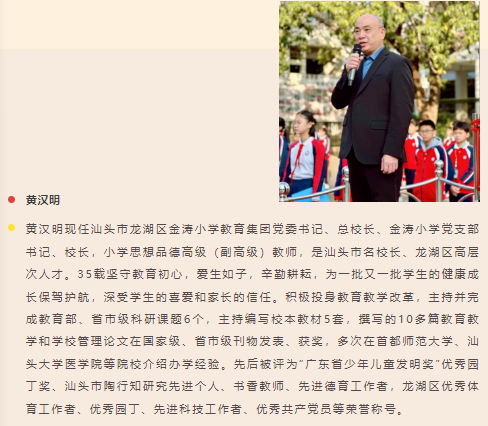 黄汉明

黄汉明现任汕头市龙湖区金涛小学教育集团党委书记、总校长、金涛小学党支部书记、校长，小学思想品德高级（副高级）教师，是汕头市名校长、龙湖区高层次人才。35载坚守教育初心，爱生如子，辛勤耕耘，为一批又一批学生的健康成长保驾护航，深受学生的喜爱和家长的信任。积极投身教育教学改革，主持并完成教育部、省市级科研课题6个，主持编写校本教材5套，撰写的10多篇教育教学和学校管理论文在国家级、省市级刊物发表、获奖，多次在首都师范大学、汕头大学医学院等院校介绍办学经验。先后被评为“广东省少年儿童发明奖”优秀园丁奖、汕头市陶行知研究先进个人、书香教师、先进德育工作者，龙湖区优秀体育工作者、优秀园丁、先进科技工作者、优秀共产党员等荣誉称号。